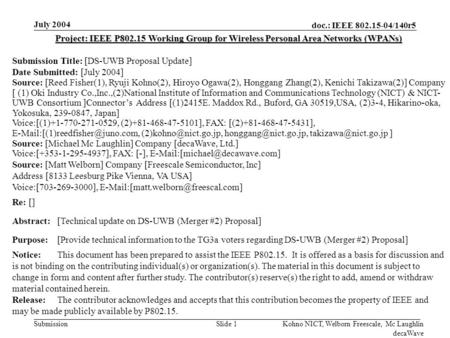 July 2004

doc.: IEEE 802.15-04/140r5

Project: IEEE P802.15 Working Group for Wireless Personal Area Networks (WPANs)

Submission Title: [DS-UWB Proposal Update]
Date Submitted: [July 2004]
Source: [Reed Fisher(1), Ryuji Kohno(2), Hiroyo Ogawa(2), Honggang Zhang(2), Kenichi Takizawa(2)] Company [ (1) Oki Industry Co.,Inc.,(2)National Institute of Information and Communications Technology (NICT) & NICT-UWB Consortium ]Connector's Address [(1)2415E. Maddox Rd., Buford, GA 30519,USA, (2)3-4, Hikarino-oka, Yokosuka, 239-0847, Japan]
Voice:[(1)+1-770-271-0529, (2)+81-468-47-5101], FAX: [(2)+81-468-47-5431],
E-Mail:[(1)reedfisher@juno.com, (2)kohno@nict.go.jp, honggang@nict.go.jp, takizawa@nict.go.jp ]
Source: [Michael Mc Laughlin] Company [decaWave, Ltd.]
Voice:[+353-1-295-4937], FAX: [-], E-Mail:[michael@decawave.com]
Source: [Matt Welborn] Company [Freescale Semiconductor, Inc]
Address [8133 Leesburg Pike Vienna, VA USA]
Voice:[703-269-3000], E-Mail:[matt.welborn@freescal.com]

Re: []

Abstract: [Technical update on DS-UWB (Merger #2) Proposal]

Purpose: [Provide technical information to the TG3a voters regarding DS-UWB (Merger #2) Proposal]

Notice: This document has been prepared to assist the IEEE P802.15. It is offered as a basis for discussion and is not binding on the contributing individual(s) or organization(s). The material in this document is subject to change in form and content after further study. The contributor(s) reserve(s) the right to add, amend or withdraw material contained herein.

Release: The contributor acknowledges and accepts that this contribution becomes the property of IEEE and may be made publicly available by P802.15.

Submission

Slide 1

Kohno NICT, Welborn Freescale, Mc Laughlin decaWave